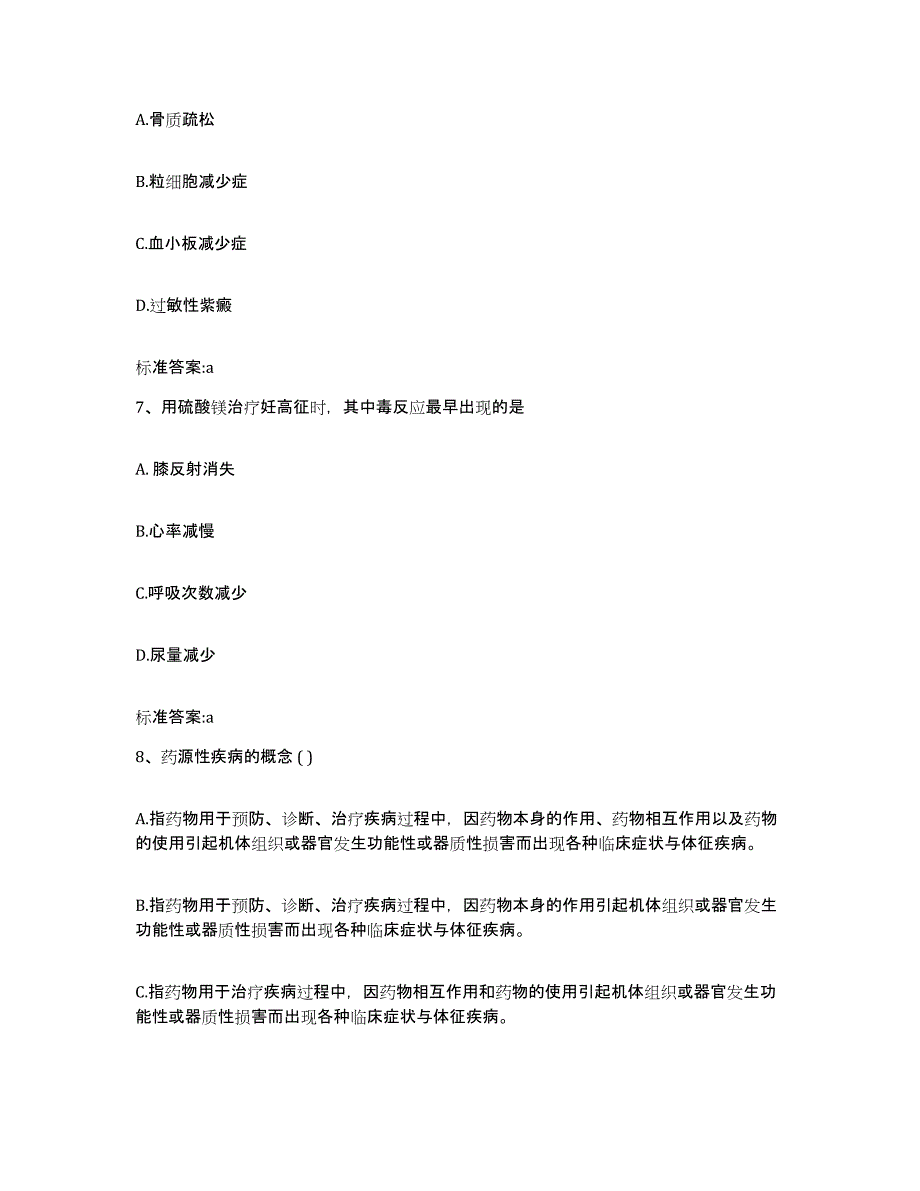 A.骨质疏松

B.粒细胞减少症

C.血小板减少症

D.过敏性紫癜

标准答案:a

7、用硫酸镁治疗妊高征时，其中毒反应最早出现的是

A. 膝反射消失

B.心率减慢

C.呼吸次数减少

D.尿量减少

标准答案:a

8、药源性疾病的概念 ( )

A.指药物用于预防、诊断、治疗疾病过程中，因药物本身的作用、药物相互作用以及药物的使用引起机体组织或器官发生功能性或器质性损害而出现各种临床症状与体征疾病。

B.指药物用于预防、诊断、治疗疾病过程中，因药物本身的作用引起机体组织或器官发生功能性或器质性损害而出现各种临床症状与体征疾病。

C.指药物用于治疗疾病过程中，因药物相互作用和药物的使用引起机体组织或器官发生功能性或器质性损害而出现各种临床症状与体征疾病。